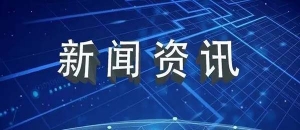 新闻资讯